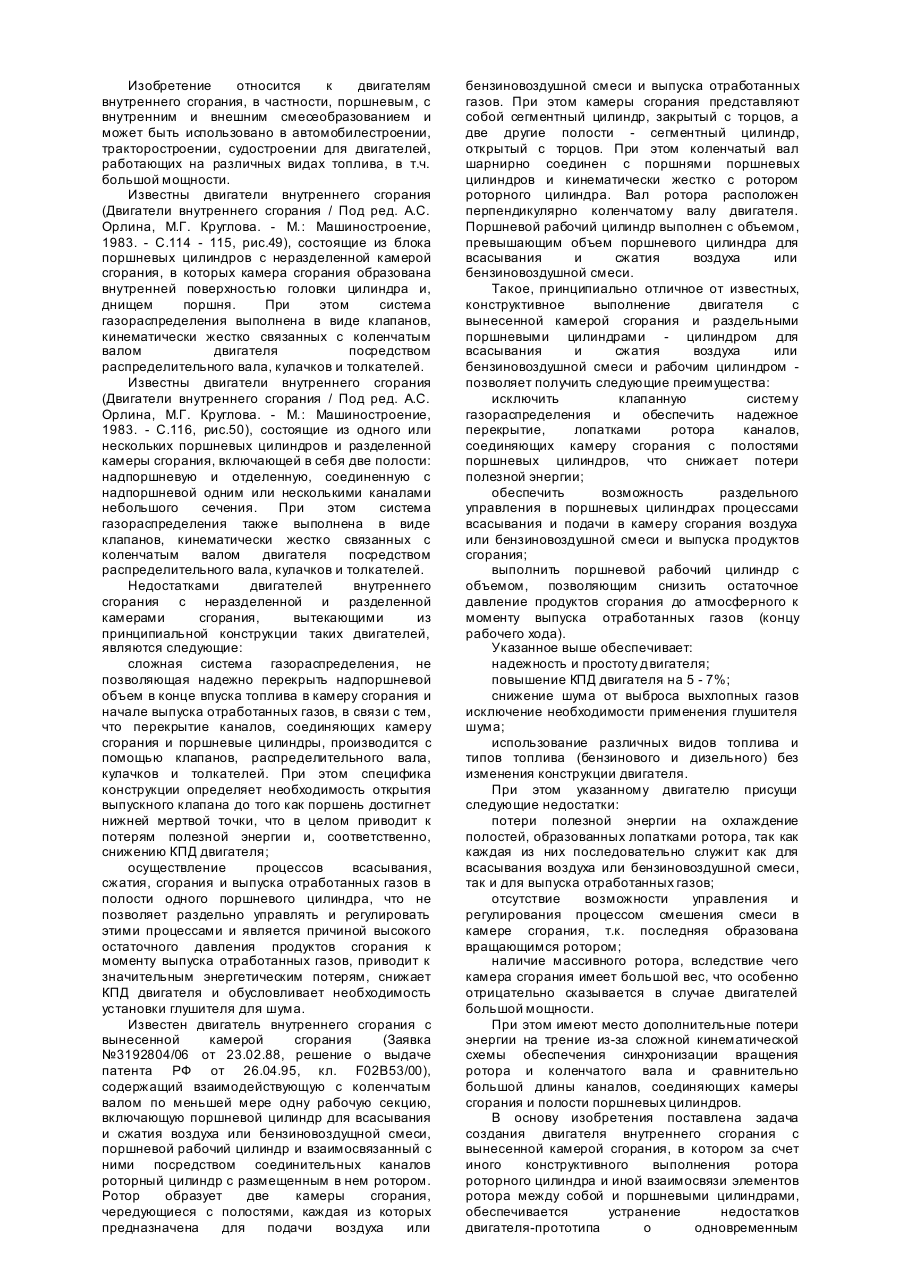 Изобретение относится к двигателям внутреннего сгорания, в частности, поршневым, с внутренним и внешним смесеобразованием и может быть использовано в автомобилестроении, тракторостроении, судостроении для двигателей, работающих на различных видах топлива, в т.ч. большой мощности.

Известны двигатели внутреннего сгорания (Двигатели внутреннего сгорания / Под ред. А.С. Орлина, М.Г. Круглова. - М.: Машиностроение, 1983. - С.114 - 115, рис.49), состоящие из блока поршневых цилиндров с неразделенной камерой сгорания, в которых камера сгорания образована внутренней поверхностью головки цилиндра и, днищем поршня. При этом система газораспределения выполнена в виде клапанов, кинематически жестко связанных с коленчатым валом двигателя посредством распределительного вала, кулачков и толкателей.

Известны двигатели внутреннего сгорания (Двигатели внутреннего сгорания / Под ред. А.С. Орлина, М.Г. Круглова. - М.: Машиностроение, 1983. - С.116, рис.50), состоящие из одного или нескольких поршневых цилиндров и разделенной камеры сгорания, включающей в себя две полости: надпоршневую и отделенную, соединенную с надпоршневой одним или несколькими каналами небольшого сечения. При этом система газораспределения также выполнена в виде клапанов, кинематически жестко связанных с коленчатым валом двигателя посредством распределительного вала, кулачков и толкателей.

Недостатками двигателей внутреннего сгорания с неразделенной и разделенной камерами сгорания, вытекающими из принципиальной конструкции таких двигателей, являются следующие:

сложная система газораспределения, не позволяющая надежно перекрыть надпоршневой объем в конце впуска топлива в камеру сгорания и начале выпуска отработанных газов, в связи с тем, что перекрытие каналов, соединяющих камеру сгорания и поршневые цилиндры, производится с помощью клапанов, распределительного вала, кулачков и толкателей. При этом специфика конструкции определяет необходимость открытия выпускного клапана до того как поршень достигнет нижней мертвой точки, что в целом приводит к потерям полезной энергии и, соответственно, снижению КПД двигателя;

осуществление процессов всасывания, сжатия, сгорания и выпуска отработанных газов в полости одного поршневого цилиндра, что не позволяет раздельно управлять и регулировать этими процессами и является причиной высокого остаточного давления продуктов сгорания к моменту выпуска отработанных газов, приводит к значительным энергетическим потерям, снижает КПД двигателя и обусловливает необходимость установки глушителя для шума.

Известен двигатель внутреннего сгорания с вынесенной камерой сгорания (Заявка №3192804/06 от 23.02.88, решение о выдаче патента РФ от 26.04.95, кл. F02B53/00), содержащий взаимодействующую с коленчатым валом по меньшей мере одну рабочую секцию, включающую поршневой цилиндр для всасывания и сжатия воздуха или бензиновоздушной смеси, поршневой рабочий цилиндр и взаимосвязанный с ними посредством соединительных каналов роторный цилиндр с размещенным в нем ротором. Ротор образует две камеры сгорания, чередующиеся с полостями, каждая из которых предназначена для подачи воздуха или бензиновоздушной смеси и выпуска отработанных газов. При этом камеры сгорания представляют собой сегментный цилиндр, закрытый с торцов, а две другие полости - сегментный цилиндр, открытый с торцов. При этом коленчатый вал шарнирно соединен с поршнями поршневых цилиндров и кинематически жестко с ротором роторного цилиндра. Вал ротора расположен перпендикулярно коленчатому валу двигателя. Поршневой рабочий цилиндр выполнен с объемом, превышающим объем поршневого цилиндра для всасывания и сжатия воздуха или бензиновоздушной смеси.

Такое, принципиально отличное от известных, конструктивное выполнение двигателя с вынесенной камерой сгорания и раздельными поршневыми цилиндрами - цилиндром для всасывания и сжатия воздуха или бензиновоздушной смеси и рабочим цилиндром - позволяет получить следующие преимущества:

исключить клапанную систему газораспределения и обеспечить надежное перекрытие, лопатками ротора каналов, соединяющих камеру сгорания с полостями поршневых цилиндров, что снижает потери полезной энергии;

обеспечить возможность раздельного управления в поршневых цилиндрах процессами всасывания и подачи в камеру сгорания воздуха или бензиновоздушной смеси и выпуска продуктов сгорания;

выполнить поршневой рабочий цилиндр с объемом, позволяющим снизить остаточное давление продуктов сгорания до атмосферного к моменту выпуска отработанных газов (концу рабочего хода).

Указанное выше обеспечивает:

надежность и простоту двигателя;

повышение КПД двигателя на 5 - 7%;

снижение шума от выброса выхлопных газов исключение необходимости применения глушителя шума;

использование различных видов топлива и типов топлива (бензинового и дизельного) без изменения конструкции двигателя.

При этом указанному двигателю присущи следующие недостатки:

потери полезной энергии на охлаждение полостей, образованных лопатками ротора, так как каждая из них последовательно служит как для всасывания воздуха или бензиновоздушной смеси, так и для выпуска отработанных газов;

отсутствие возможности управления и регулирования процессом смешения смеси в камере сгорания, т.к. последняя образована вращающимся ротором;

наличие массивного ротора, вследствие чего камера сгорания имеет большой вес, что особенно отрицательно сказывается в случае двигателей большой мощности.

При этом имеют место дополнительные потери энергии на трение из-за сложной кинематической схемы обеспечения синхронизации вращения ротора и коленчатого вала и сравнительно большой длины каналов, соединяющих камеры сгорания и полости поршневых цилиндров.

В основу изобретения поставлена задача создания двигателя внутреннего сгорания с вынесенной камерой сгорания, в котором за счет иного конструктивного выполнения ротора роторного цилиндра и иной взаимосвязи элементов ротора между собой и поршневыми цилиндрами, обеспечивается устранение недостатков двигателя-прототипа о одновременным